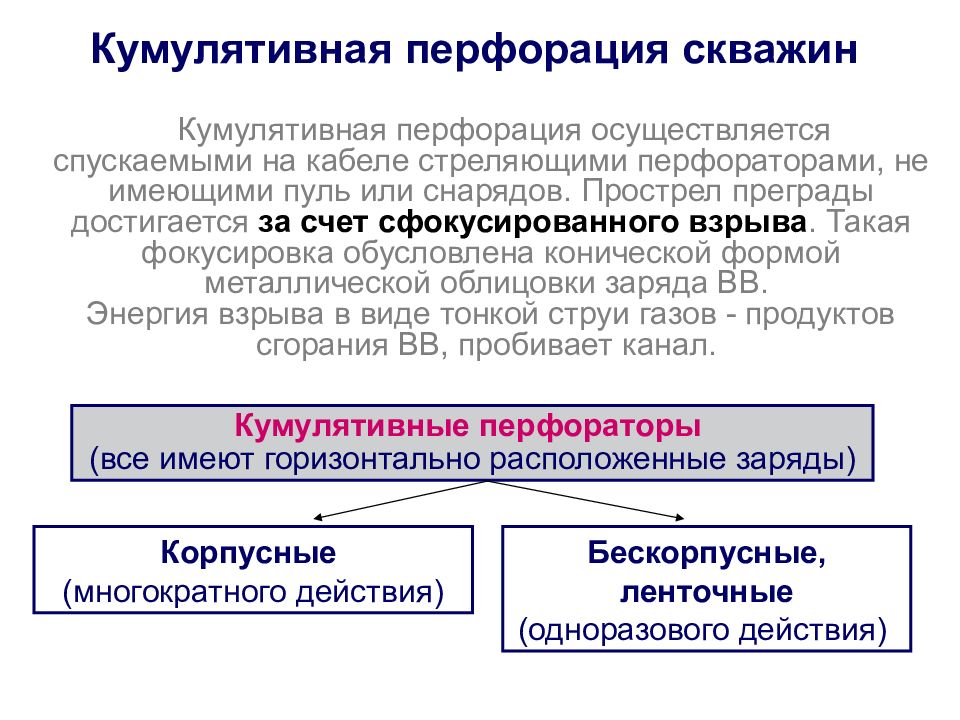 Кумулятивная перфорация скважин

Кумулятивная перфорация осуществляется спускаемыми на кабеле стреляющими перфораторами, не имеющими пуль или снарядов. Прострел преграды достигается за счет сфокусированного взрыва. Такая фокусировка обусловлена конической формой металлической облицовки заряда ВВ.
Энергия взрыва в виде тонкой струи газов - продуктов сгорания ВВ, пробивает канал.

Кумулятивные перфораторы
(все имеют горизонтально расположенные заряды)

Корпусные
(многократного действия)

Бескорпусные, ленточные
(одноразового действия)